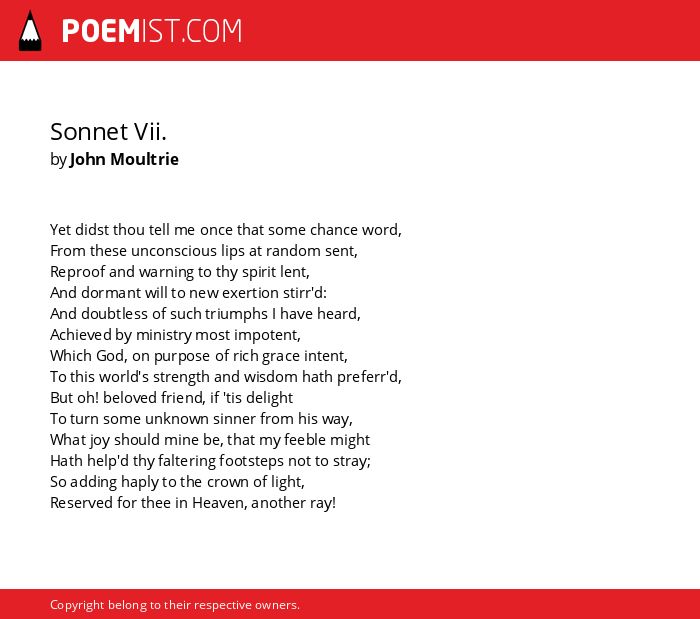 POEMIST.COM

Sonnet Vii.
by John Moultrie

Yet didst thou tell me once that some chance word,
From these unconscious lips at random sent,
Reproof and warning to thy spirit lent,
And dormant will to new exertion stirr'd:
And doubtless of such triumphs I have heard,
Achieved by ministry most impotent,
Which God, on purpose of rich grace intent,
To this world's strength and wisdom hath preferr'd,
But oh! beloved friend, if 'tis delight
To turn some unknown sinner from his way,
What joy should mine be, that my feeble might
Hath help'd thy faltering footsteps not to stray;
So adding haply to the crown of light,
Reserved for thee in Heaven, another ray!

Copyright belong to their respective owners.